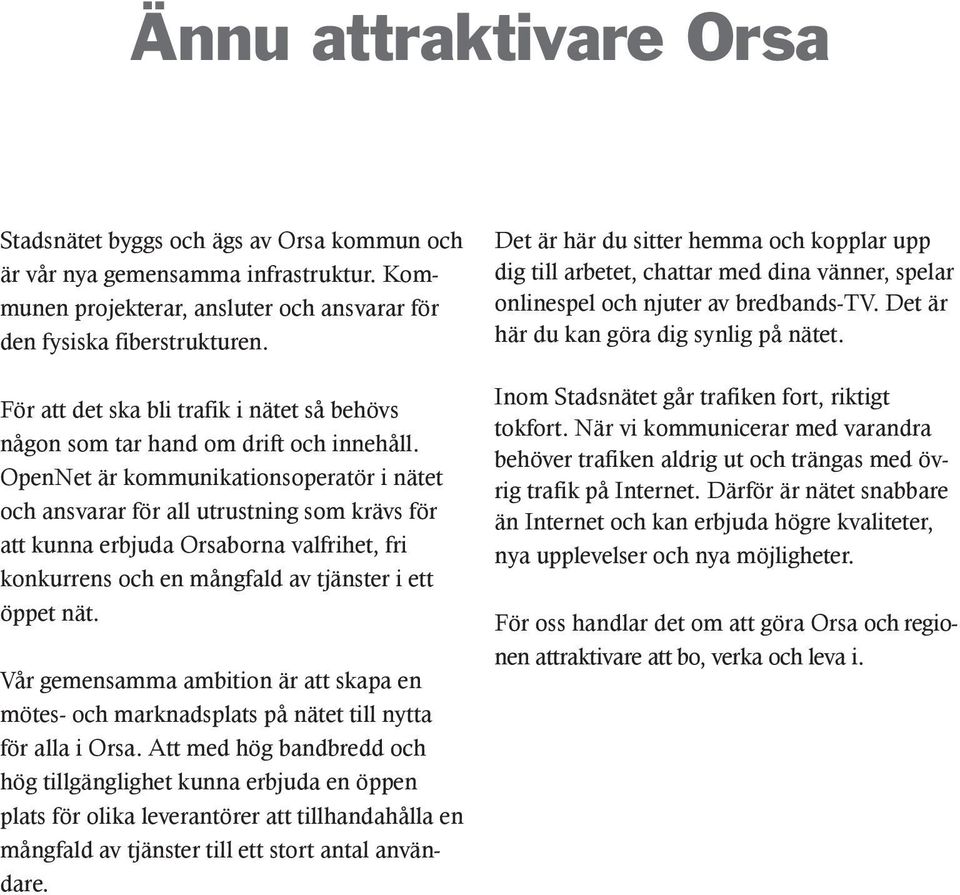 Ännu attraktivare Orsa

Stadsnätet byggs och ägs av Orsa kommun och är vår nya gemensamma infrastruktur. Kommunen projekterar, ansluter och ansvarar för den fysiska fiberstrukturen.

För att det ska bli trafik i nätet så behövs någon som tar hand om drift och innehåll. OpenNet är kommunikationsoperatör i nätet och ansvarar för all utrustning som krävs för att kunna erbjuda Orsaborna valfrihet, fri konkurrens och en mångfald av tjänster i ett öppet nät.

Vår gemensamma ambition är att skapa en mötes- och marknadsplats på nätet till nytta för alla i Orsa. Att med hög bandbredd och hög tillgänglighet kunna erbjuda en öppen plats för olika leverantörer att tillhandahålla en mångfald av tjänster till ett stort antal användare.

Det är här du sitter hemma och kopplar upp dig till arbetet, chattar med dina vänner, spelar onlinespel och njuter av bredbands-TV. Det är här du kan göra dig synlig på nätet.

Inom Stadsnätet går trafiken fort, riktigt tokfort. När vi kommunicerar med varandra behöver trafiken aldrig ut och trängas med övrig trafik på Internet. Därför är nätet snabbare än Internet och kan erbjuda högre kvaliteter, nya upplevelser och nya möjligheter.

För oss handlar det om att göra Orsa och regionen attraktivare att bo, verka och leva i.